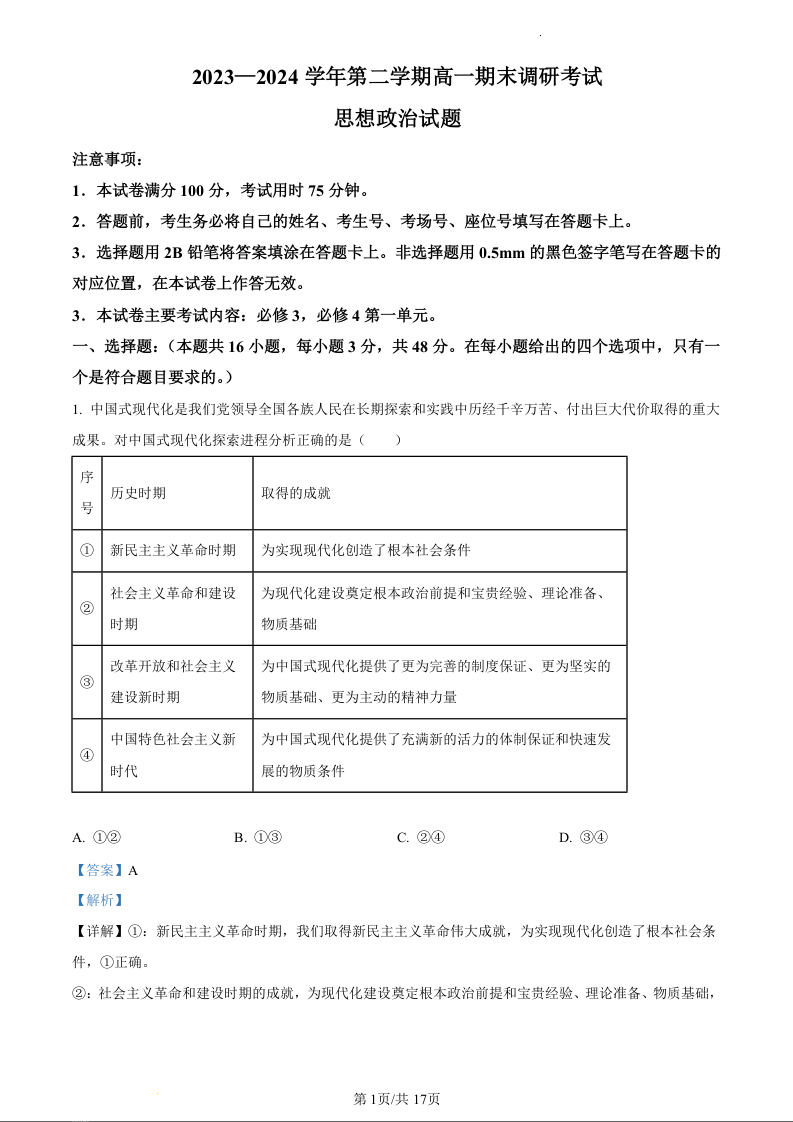 2023—2024 学年第二学期高一期末调研考试

思想政治试题

注意事项：

1．本试卷满分 100 分，考试用时 75 分钟。

2．答题前，考生务必将自己的姓名、考生号、考场号、座位号填写在答题卡上。

3．选择题用 2B 铅笔将答案填涂在答题卡上。非选择题用 0.5mm 的黑色签字笔写在答题卡的对应位置，在本试卷上作答无效。

3．本试卷主要考试内容：必修 3，必修 4 第一单元。

一、选择题：（本题共 16 小题，每小题 3 分，共 48 分。在每小题给出的四个选项中，只有一个是符合题目要求的。）

1. 中国式现代化是我们党领导全国各族人民在长期探索和实践中历经千辛万苦、付出巨大代价取得的重大成果。对中国式现代化探索进程分析正确的是（　　）

| 序号 | 历史时期 | 取得的成就 |
|---|---|---|
| ① | 新民主主义革命时期 | 为实现现代化创造了根本社会条件 |
| ② | 社会主义革命和建设时期 | 为现代化建设奠定根本政治前提和宝贵经验、理论准备、物质基础 |
| ③ | 改革开放和社会主义建设新时期 | 为中国式现代化提供了更为完善的制度保证、更为坚实的物质基础、更为主动的精神力量 |
| ④ | 中国特色社会主义新时代 | 为中国式现代化提供了充满新的活力的体制保证和快速发展的物质条件 |

A. ①②　　B. ①③　　C. ②④　　D. ③④

【答案】A

【解析】

【详解】①：新民主主义革命时期，我们取得新民主主义革命伟大成就，为实现现代化创造了根本社会条件，①正确。

②：社会主义革命和建设时期的成就，为现代化建设奠定根本政治前提和宝贵经验、理论准备、物质基础，

第 1页/共 17页